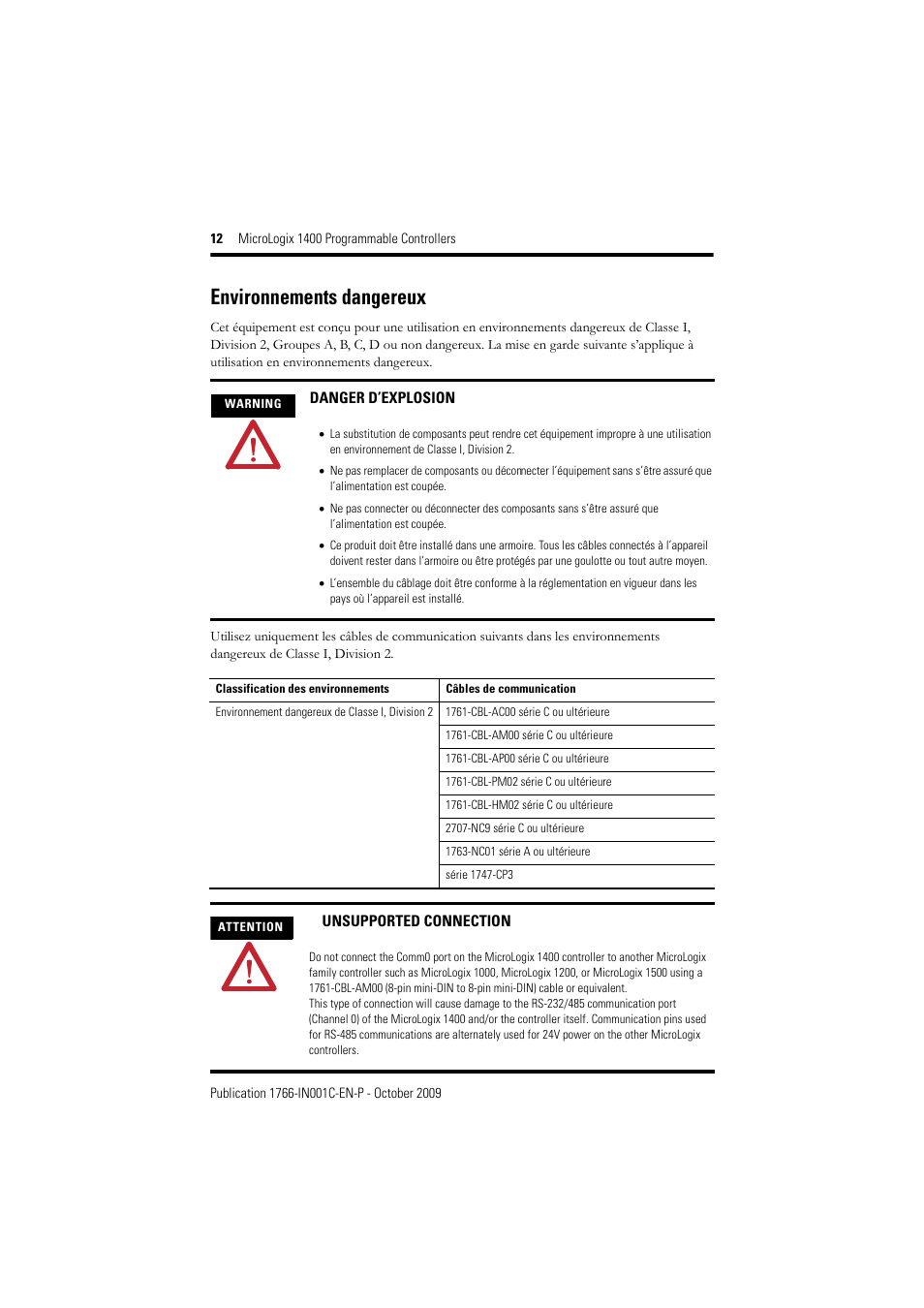 12 MicroLogix 1400 Programmable Controllers

Environnements dangereux

Cet équipement est conçu pour une utilisation en environnements dangereux de Classe I, Division 2, Groupes A, B, C, D ou non dangereux. La mise en garde suivante s'applique à utilisation en environnements dangereux.

WARNING

DANGER D'EXPLOSION

• La substitution de composants peut rendre cet équipement impropre à une utilisation en environnement de Classe I, Division 2.

• Ne pas remplacer de composants ou déconnecter l'équipement sans s'être assuré que l'alimentation est coupée.

• Ne pas connecter ou déconnecter des composants sans s'être assuré que l'alimentation est coupée.

• Ce produit doit être installé dans une armoire. Tous les câbles connectés à l'appareil doivent rester dans l'armoire ou être protégés par une goulotte ou tout autre moyen.

• L'ensemble du câblage doit être conforme à la réglementation en vigueur dans les pays où l'appareil est installé.

Utilisez uniquement les câbles de communication suivants dans les environnements dangereux de Classe I, Division 2.

| Classification des environnements | Câbles de communication |
|---|---|
| Environnement dangereux de Classe I, Division 2 | 1761-CBL-AC00 série C ou ultérieure |
| | 1761-CBL-AM00 série C ou ultérieure |
| | 1761-CBL-AP00 série C ou ultérieure |
| | 1761-CBL-PM02 série C ou ultérieure |
| | 1761-CBL-HM02 série C ou ultérieure |
| | 2707-NC9 série C ou ultérieure |
| | 1763-NC01 série A ou ultérieure |
| | série 1747-CP3 |

ATTENTION

UNSUPPORTED CONNECTION

Do not connect the Comm0 port on the MicroLogix 1400 controller to another MicroLogix family controller such as MicroLogix 1000, MicroLogix 1200, or MicroLogix 1500 using a 1761-CBL-AM00 (8-pin mini-DIN to 8-pin mini-DIN) cable or equivalent.
This type of connection will cause damage to the RS-232/485 communication port (Channel 0) of the MicroLogix 1400 and/or the controller itself. Communication pins used for RS-485 communications are alternately used for 24V power on the other MicroLogix controllers.

Publication 1766-IN001C-EN-P - October 2009